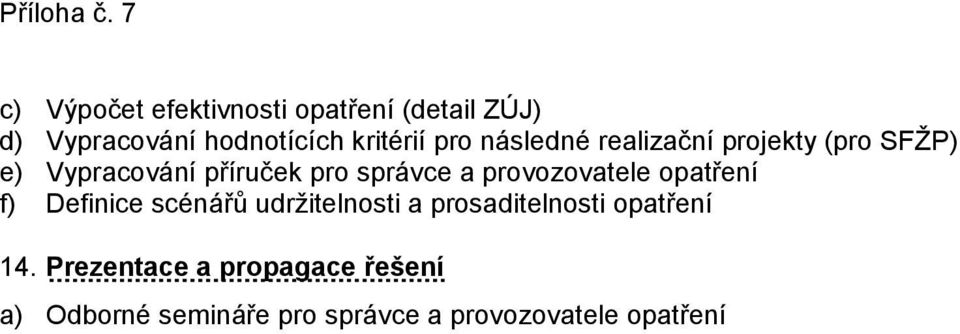 Příloha č. 7

c) Výpočet efektivnosti opatření (detail ZÚJ)
d) Vypracování hodnotících kritérií pro následné realizační projekty (pro SFŽP)
e) Vypracování příruček pro správce a provozovatele opatření
f) Definice scénářů udržitelnosti a prosaditelnosti opatření

14. Prezentace a propagace řešení

a) Odborné semináře pro správce a provozovatele opatření